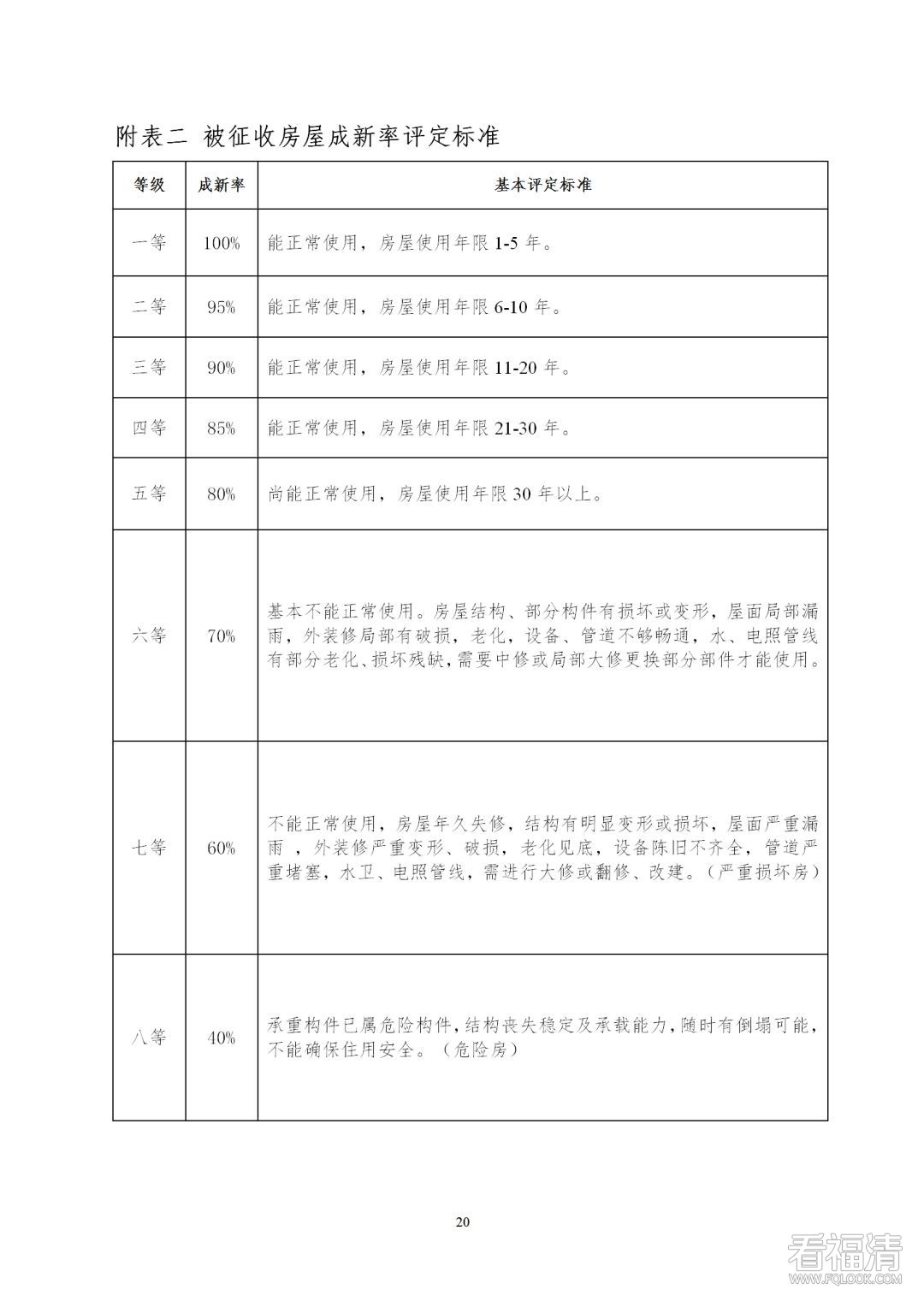 附表二 被征收房屋成新率评定标准

| 等级 | 成新率 | 基本评定标准 |
|---|---|---|
| 一等 | 100% | 能正常使用，房屋使用年限 1-5 年。 |
| 二等 | 95% | 能正常使用，房屋使用年限 6-10 年。 |
| 三等 | 90% | 能正常使用，房屋使用年限 11-20 年。 |
| 四等 | 85% | 能正常使用，房屋使用年限 21-30 年。 |
| 五等 | 80% | 尚能正常使用，房屋使用年限 30 年以上。 |
| 六等 | 70% | 基本不能正常使用。房屋结构、部分构件有损坏或变形，屋面局部漏雨，外装修局部有破损，老化，设备、管道不够畅通，水、电照管线有部分老化、损坏残缺，需要中修或局部大修更换部分部件才能使用。 |
| 七等 | 60% | 不能正常使用，房屋年久失修，结构有明显变形或损坏，屋面严重漏雨 ，外装修严重变形、破损，老化见底，设备陈旧不齐全，管道严重堵塞，水卫、电照管线，需进行大修或翻修、改建。（严重损坏房） |
| 八等 | 40% | 承重构件已属危险构件，结构丧失稳定及承载能力，随时有倒塌可能，不能确保住用安全。（危险房） |

20

看福清
WWW.FQLOOK.COM